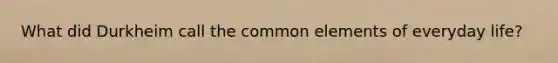 What did Durkheim call the common elements of everyday life?